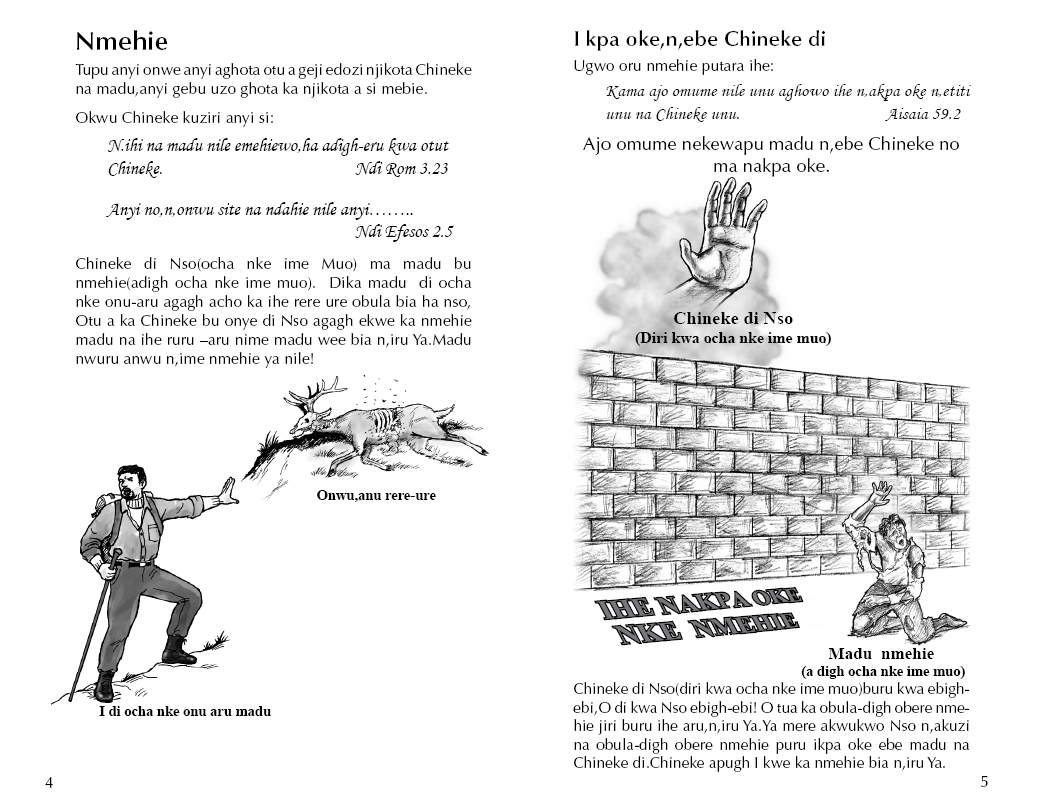 Nmehie

Tupu anyi onwe anyi aghota otu a geji edozi njikota Chineke na madu,anyi gebu uzo ghota ka njikota a si mebie.

Okwu Chineke kuziri anyi si:

N.ihi na madu nile emehiewo,ha adigh-eru kwa otut Chineke. Ndi Rom 3.23

Anyi no,n,onwu site na ndahie nile anyi…….. Ndi Efesos 2.5

Chineke di Nso(ocha nke ime Muo) ma madu bu nmehie(adigh ocha nke ime muo). Dika madu di ocha nke onu-aru agagh acho ka ihe rere ure obula bia ha nso, Otu a ka Chineke bu onye di Nso agagh ekwe ka nmehie madu na ihe ruru –aru nime madu wee bia n,iru Ya.Madu nwuru anwu n,ime nmehie ya nile!

Onwu,anu rere-ure

I di ocha nke onu aru madu

4

I kpa oke,n,ebe Chineke di

Ugwo oru nmehie putara ihe:

Kama ajo omume nile unu aghowo ihe n,akpa oke n,etiti unu na Chineke unu. Aisaia 59.2

Ajo omume nekewapu madu n,ebe Chineke no ma nakpa oke.

Chineke di Nso
(Diri kwa ocha nke ime muo)

IHE NAKPA OKE NKE NMEHIE

Madu nmehie
(a digh ocha nke ime muo)

Chineke di Nso(diri kwa ocha nke ime muo)buru kwa ebigh-ebi,O di kwa Nso ebigh-ebi! O tua ka obula-digh obere nmehie jiri buru ihe aru,n,iru Ya.Ya mere akwukwo Nso n,akuzi na obula-digh obere nmehie puru ikpa oke ebe madu na Chineke di.Chineke apugh I kwe ka nmehie bia n,iru Ya.

5